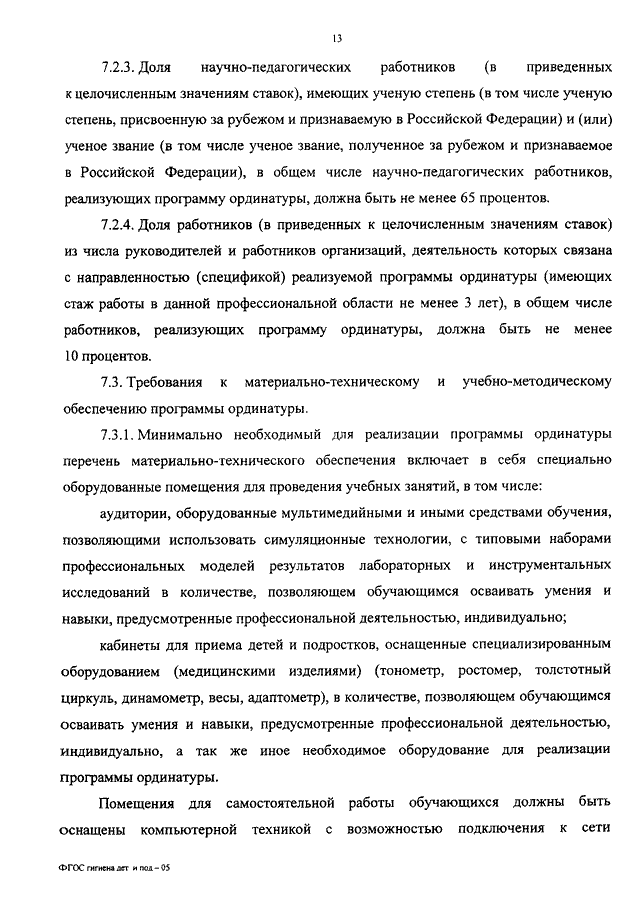 13

7.2.3. Доля научно-педагогических работников (в приведенных к целочисленным значениям ставок), имеющих ученую степень (в том числе ученую степень, присвоенную за рубежом и признаваемую в Российской Федерации) и (или) ученое звание (в том числе ученое звание, полученное за рубежом и признаваемое в Российской Федерации), в общем числе научно-педагогических работников, реализующих программу ординатуры, должна быть не менее 65 процентов.

7.2.4. Доля работников (в приведенных к целочисленным значениям ставок) из числа руководителей и работников организаций, деятельность которых связана с направленностью (спецификой) реализуемой программы ординатуры (имеющих стаж работы в данной профессиональной области не менее 3 лет), в общем числе работников, реализующих программу ординатуры, должна быть не менее 10 процентов.

7.3. Требования к материально-техническому и учебно-методическому обеспечению программы ординатуры.

7.3.1. Минимально необходимый для реализации программы ординатуры перечень материально-технического обеспечения включает в себя специально оборудованные помещения для проведения учебных занятий, в том числе:

аудитории, оборудованные мультимедийными и иными средствами обучения, позволяющими использовать симуляционные технологии, с типовыми наборами профессиональных моделей результатов лабораторных и инструментальных исследований в количестве, позволяющем обучающимся осваивать умения и навыки, предусмотренные профессиональной деятельностью, индивидуально;

кабинеты для приема детей и подростков, оснащенные специализированным оборудованием (медицинскими изделиями) (тонометр, ростомер, толстотный циркуль, динамометр, весы, адаптометр), в количестве, позволяющем обучающимся осваивать умения и навыки, предусмотренные профессиональной деятельностью, индивидуально, а так же иное необходимое оборудование для реализации программы ординатуры.

Помещения для самостоятельной работы обучающихся должны быть оснащены компьютерной техникой с возможностью подключения к сети

ФГОС гигиена дет и под – 05